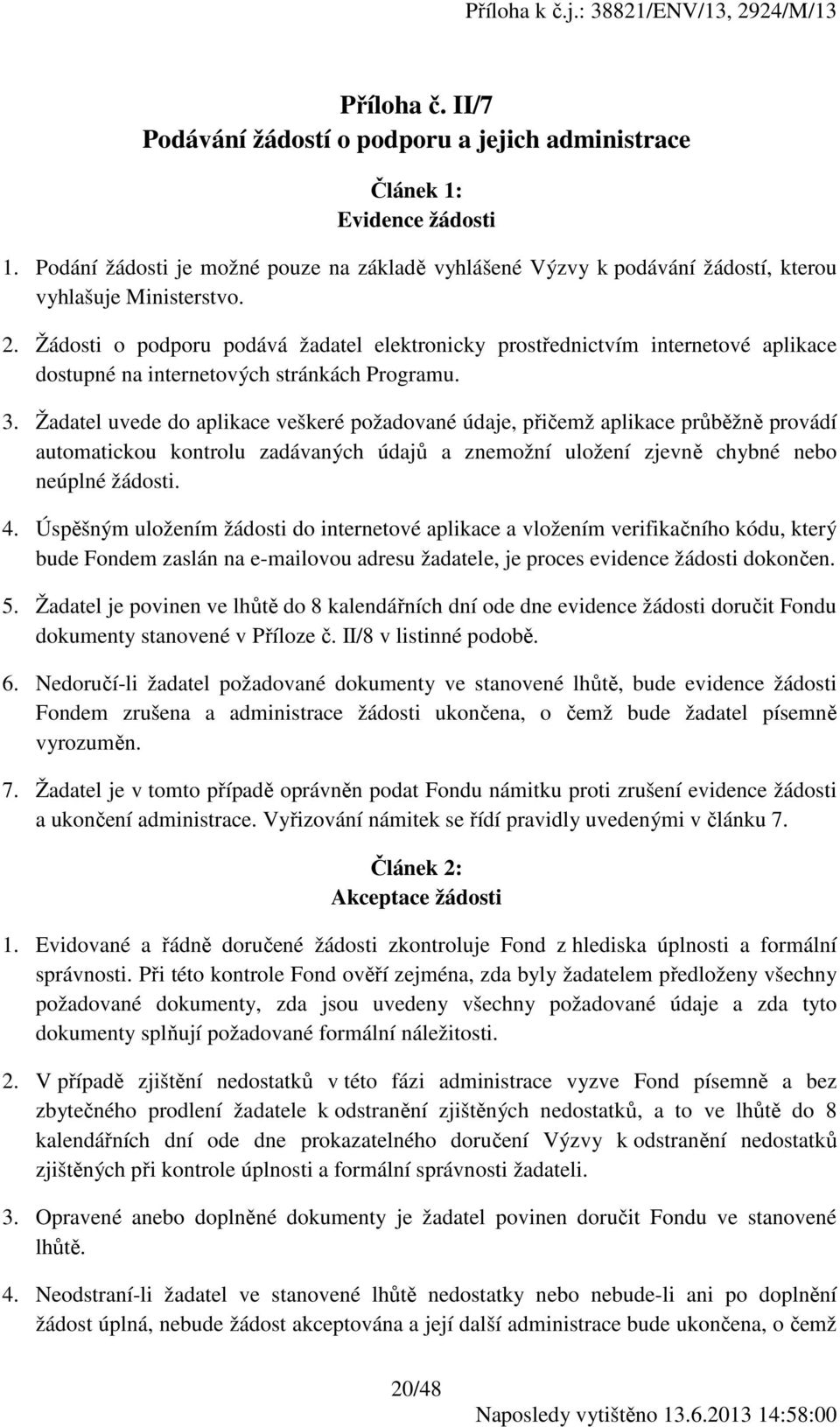 Příloha k č.j.: 38821/ENV/13, 2924/M/13

Příloha č. II/7
Podávání žádostí o podporu a jejich administrace

Článek 1:
Evidence žádosti

1. Podání žádosti je možné pouze na základě vyhlášené Výzvy k podávání žádostí, kterou vyhlašuje Ministerstvo.

2. Žádosti o podporu podává žadatel elektronicky prostřednictvím internetové aplikace dostupné na internetových stránkách Programu.

3. Žadatel uvede do aplikace veškeré požadované údaje, přičemž aplikace průběžně provádí automatickou kontrolu zadávaných údajů a znemožní uložení zjevně chybné nebo neúplné žádosti.

4. Úspěšným uložením žádosti do internetové aplikace a vložením verifikačního kódu, který bude Fondem zaslán na e-mailovou adresu žadatele, je proces evidence žádosti dokončen.

5. Žadatel je povinen ve lhůtě do 8 kalendářních dní ode dne evidence žádosti doručit Fondu dokumenty stanovené v Příloze č. II/8 v listinné podobě.

6. Nedoručí-li žadatel požadované dokumenty ve stanovené lhůtě, bude evidence žádosti Fondem zrušena a administrace žádosti ukončena, o čemž bude žadatel písemně vyrozuměn.

7. Žadatel je v tomto případě oprávněn podat Fondu námitku proti zrušení evidence žádosti a ukončení administrace. Vyřizování námitek se řídí pravidly uvedenými v článku 7.

Článek 2:
Akceptace žádosti

1. Evidované a řádně doručené žádosti zkontroluje Fond z hlediska úplnosti a formální správnosti. Při této kontrole Fond ověří zejména, zda byly žadatelem předloženy všechny požadované dokumenty, zda jsou uvedeny všechny požadované údaje a zda tyto dokumenty splňují požadované formální náležitosti.

2. V případě zjištění nedostatků v této fázi administrace vyzve Fond písemně a bez zbytečného prodlení žadatele k odstranění zjištěných nedostatků, a to ve lhůtě do 8 kalendářních dní ode dne prokazatelného doručení Výzvy k odstranění nedostatků zjištěných při kontrole úplnosti a formální správnosti žadateli.

3. Opravené anebo doplněné dokumenty je žadatel povinen doručit Fondu ve stanovené lhůtě.

4. Neodstraní-li žadatel ve stanovené lhůtě nedostatky nebo nebude-li ani po doplnění žádost úplná, nebude žádost akceptována a její další administrace bude ukončena, o čemž

20/48

Naposledy vytištěno 13.6.2013 14:58:00